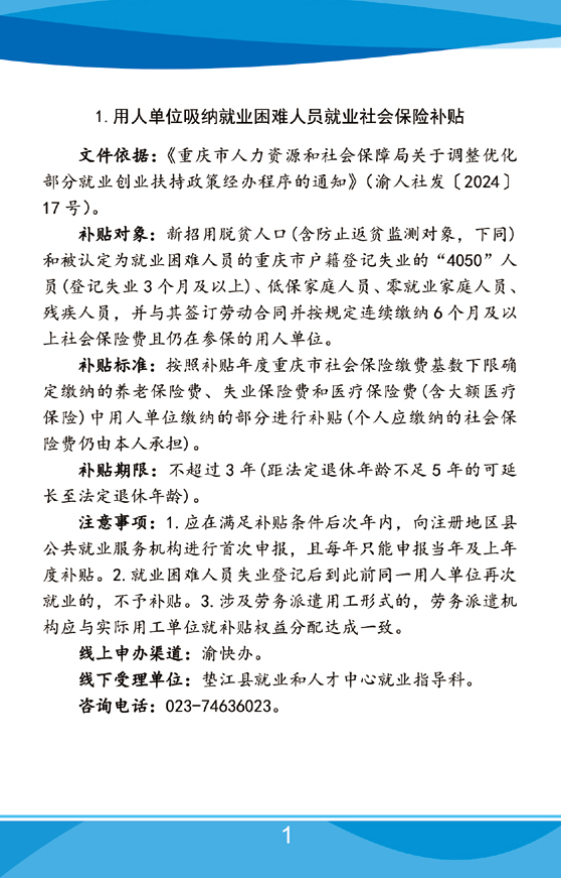 1. 用人单位吸纳就业困难人员就业社会保险补贴

文件依据：《重庆市人力资源和社会保障局关于调整优化部分就业创业扶持政策经办程序的通知》（渝人社发〔2024〕17号）。

补贴对象：新招用脱贫人口（含防止返贫监测对象，下同）和被认定为就业困难人员的重庆市户籍登记失业的“4050”人员（登记失业3个月及以上）、低保家庭人员、零就业家庭人员、残疾人员，并与其签订劳动合同并按规定连续缴纳6个月及以上社会保险费且仍在参保的用人单位。

补贴标准：按照补贴年度重庆市社会保险缴费基数下限确定缴纳的养老保险费、失业保险费和医疗保险费（含大额医疗保险）中用人单位缴纳的部分进行补贴（个人应缴纳的社会保险费仍由本人承担）。

补贴期限：不超过3年（距法定退休年龄不足5年的可延长至法定退休年龄）。

注意事项：1. 应在满足补贴条件后次年内，向注册地区县公共就业服务机构进行首次申报，且每年只能申报当年及上年度补贴。2. 就业困难人员失业登记后到此前同一用人单位再次就业的，不予补贴。3. 涉及劳务派遣用工形式的，劳务派遣机构应与实际用工单位就补贴权益分配达成一致。

线上申办渠道：渝快办。

线下受理单位：垫江县就业和人才中心就业指导科。

咨询电话：023-74636023。

1